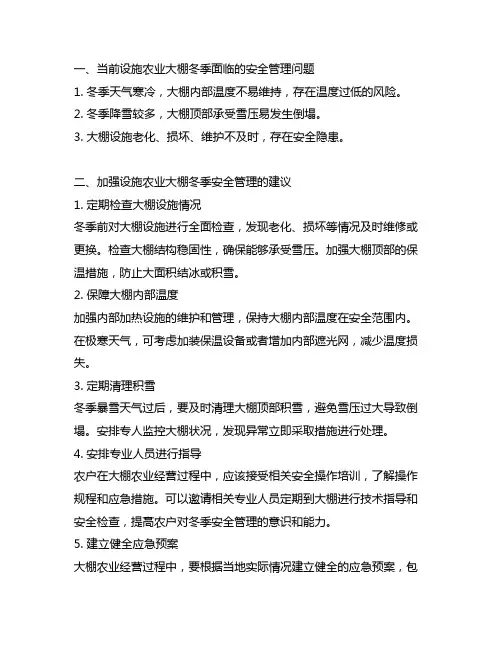 一、当前设施农业大棚冬季面临的安全管理问题
1. 冬季天气寒冷，大棚内部温度不易维持，存在温度过低的风险。
2. 冬季降雪较多，大棚顶部承受雪压易发生倒塌。
3. 大棚设施老化、损坏、维护不及时，存在安全隐患。

二、加强设施农业大棚冬季安全管理的建议
1. 定期检查大棚设施情况
冬季前对大棚设施进行全面检查，发现老化、损坏等情况及时维修或更换。检查大棚结构稳固性，确保能够承受雪压。加强大棚顶部的保温措施，防止大面积结冰或积雪。
2. 保障大棚内部温度
加强内部加热设施的维护和管理，保持大棚内部温度在安全范围内。在极寒天气，可考虑加装保温设备或者增加内部遮光网，减少温度损失。
3. 定期清理积雪
冬季暴雪天气过后，要及时清理大棚顶部积雪，避免雪压过大导致倒塌。安排专人监控大棚状况，发现异常立即采取措施进行处理。
4. 安排专业人员进行指导
农户在大棚农业经营过程中，应该接受相关安全操作培训，了解操作规程和应急措施。可以邀请相关专业人员定期到大棚进行技术指导和安全检查，提高农户对冬季安全管理的意识和能力。
5. 建立健全应急预案
大棚农业经营过程中，要根据当地实际情况建立健全的应急预案，包